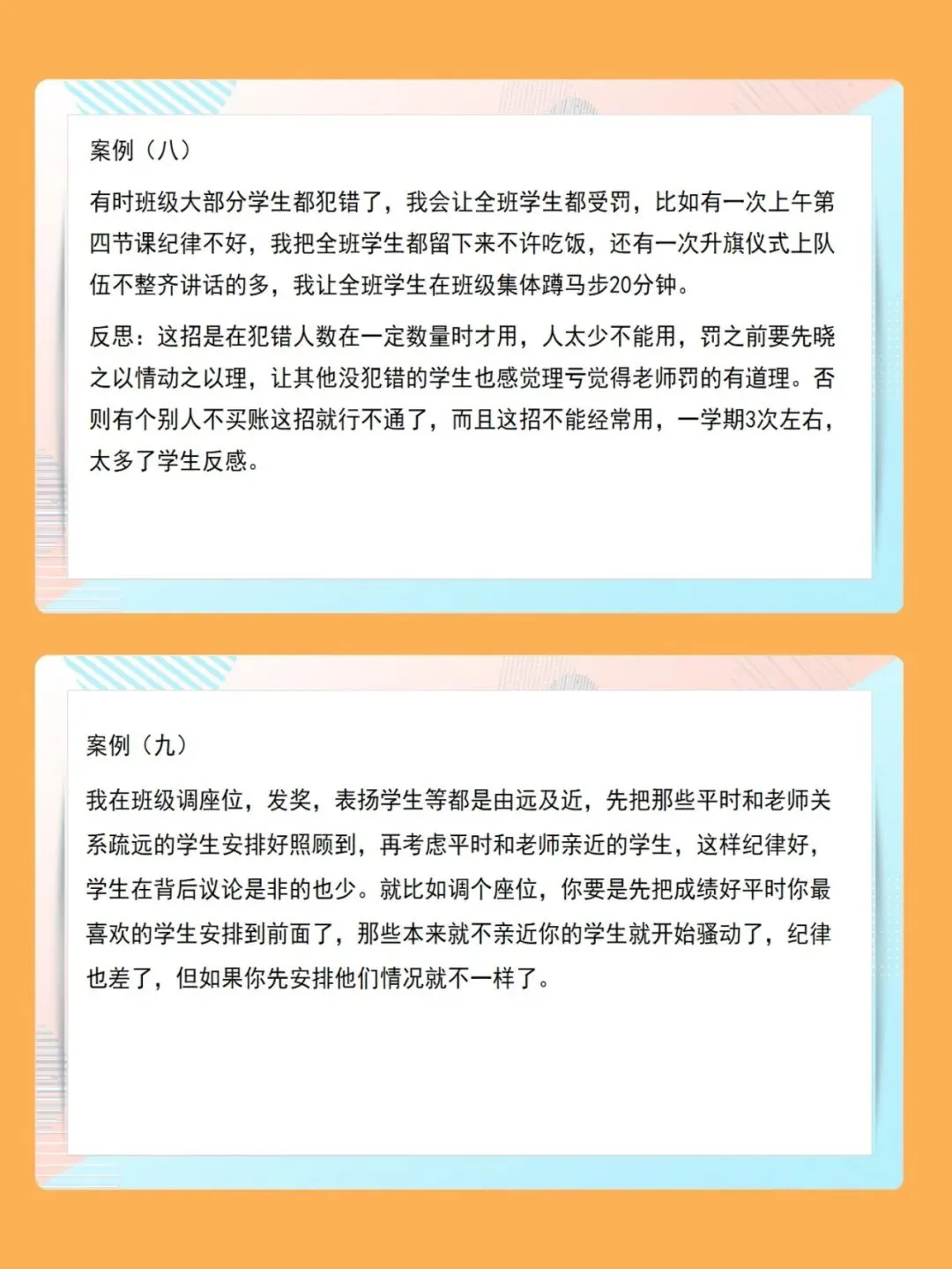 案例（八）

有时班级大部分学生都犯错了，我会让全班学生都受罚，比如有一次上午第四节课纪律不好，我把全班学生都留下来不许吃饭，还有一次升旗仪式上队伍不整齐讲话的多，我让全班学生在班级集体蹲马步20分钟。

反思：这招是在犯错人数在一定数量时才用，人太少不能用，罚之前要先晓之以情动之以理，让其他没犯错的学生也感觉理亏觉得老师罚的有道理。否则有个别人不买账这招就行不通了，而且这招不能经常用，一学期3次左右，太多了学生反感。

案例（九）

我在班级调座位，发奖，表扬学生等都是由远及近，先把那些平时和老师关系疏远的学生安排好照顾到，再考虑平时和老师亲近的学生，这样纪律好，学生在背后议论是非的也少。就比如调个座位，你要是先把成绩好平时你最喜欢的学生安排到前面了，那些本来就不亲近你的学生就开始骚动了，纪律也差了，但如果你先安排他们情况就不一样了。